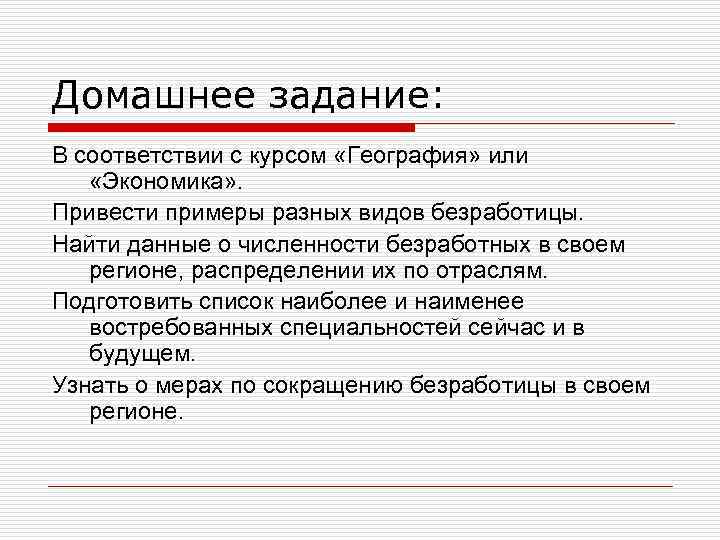 Домашнее задание:

В соответствии с курсом «География» или «Экономика».

Привести примеры разных видов безработицы.

Найти данные о численности безработных в своем регионе, распределении их по отраслям.

Подготовить список наиболее и наименее востребованных специальностей сейчас и в будущем.

Узнать о мерах по сокращению безработицы в своем регионе.